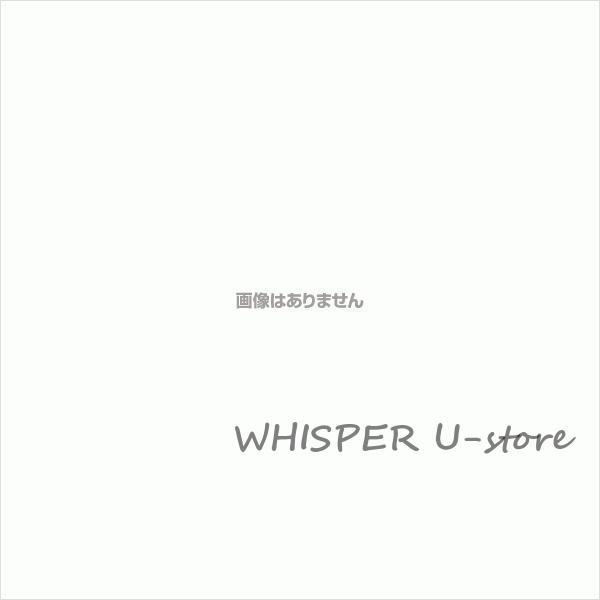 画像はありません

WHISPER U-store